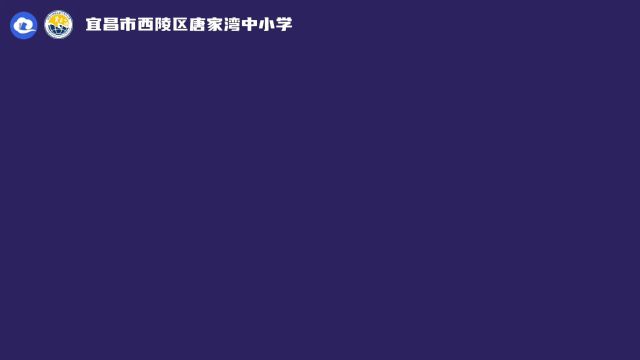 宜昌市西陵区唐家湾中小学